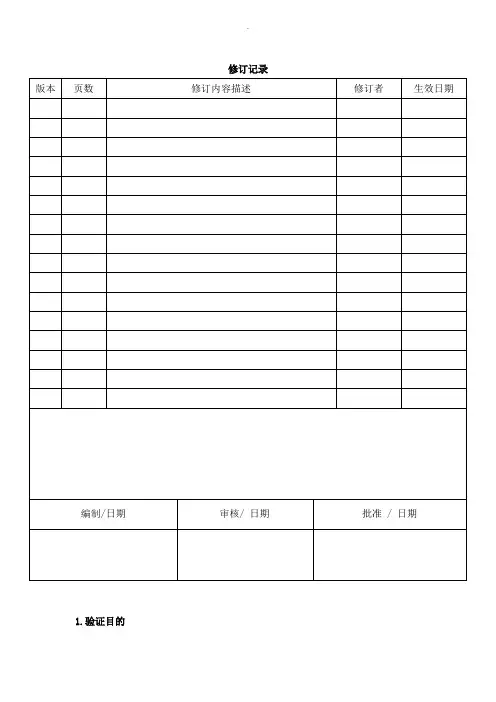 修订记录

| 版本 | 页数 | 修订内容描述 | 修订者 | 生效日期 |
|---|---|---|---|---|
| | | | | |
| | | | | |
| | | | | |
| | | | | |
| | | | | |
| | | | | |
| | | | | |
| | | | | |
| | | | | |
| | | | | |
| | | | | |
| | | | | |
| | | | | |
| | | | | |
| | | | | |
| | | | | |

| 编制/日期 | 审核/ 日期 | 批准 / 日期 |
|---|---|---|
| | | |

1.验证目的